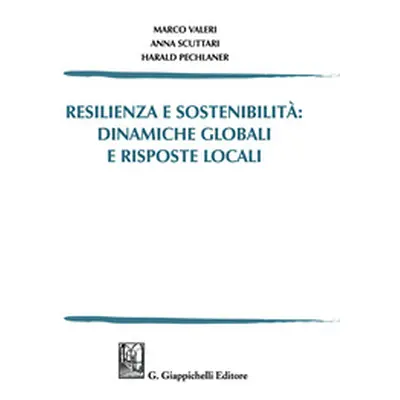 MARCO VALERI
ANNA SCUTTARI
HARALD PECHLANER

RESILIENZA E SOSTENIBILITÀ: DINAMICHE GLOBALI E RISPOSTE LOCALI

G. Giappichelli Editore